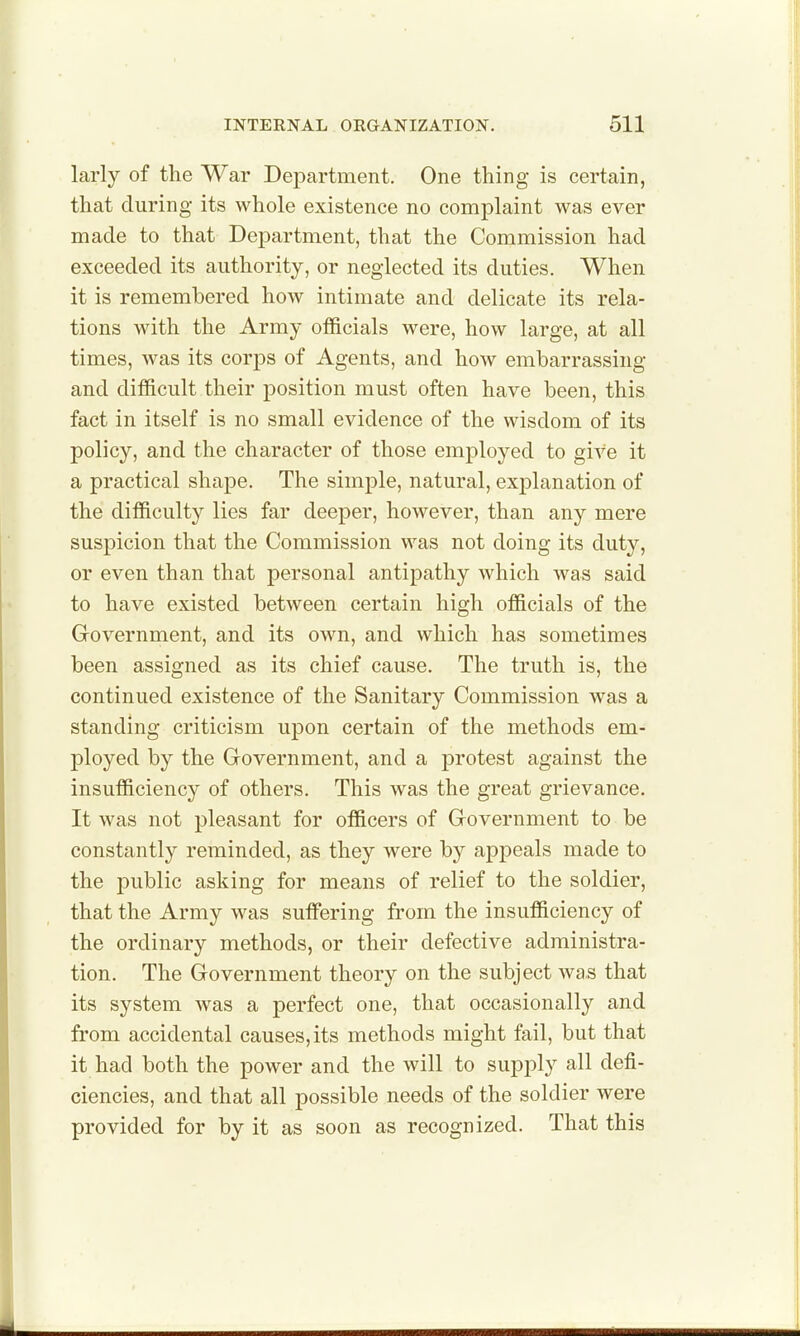 INTERNAL ORGANIZATION. 511

larly of the War Department. One thing is certain, that during its whole existence no complaint was ever made to that Department, that the Commission had exceeded its authority, or neglected its duties. When it is remembered how intimate and delicate its relations with the Army officials were, how large, at all times, was its corps of Agents, and how embarrassing and difficult their position must often have been, this fact in itself is no small evidence of the wisdom of its policy, and the character of those employed to give it a practical shape. The simple, natural, explanation of the difficulty lies far deeper, however, than any mere suspicion that the Commission was not doing its duty, or even than that personal antipathy which was said to have existed between certain high officials of the Government, and its own, and which has sometimes been assigned as its chief cause. The truth is, the continued existence of the Sanitary Commission was a standing criticism upon certain of the methods employed by the Government, and a protest against the insufficiency of others. This was the great grievance. It was not pleasant for officers of Government to be constantly reminded, as they were by appeals made to the public asking for means of relief to the soldier, that the Army was suffering from the insufficiency of the ordinary methods, or their defective administration. The Government theory on the subject was that its system was a perfect one, that occasionally and from accidental causes, its methods might fail, but that it had both the power and the will to supply all deficiencies, and that all possible needs of the soldier were provided for by it as soon as recognized. That this